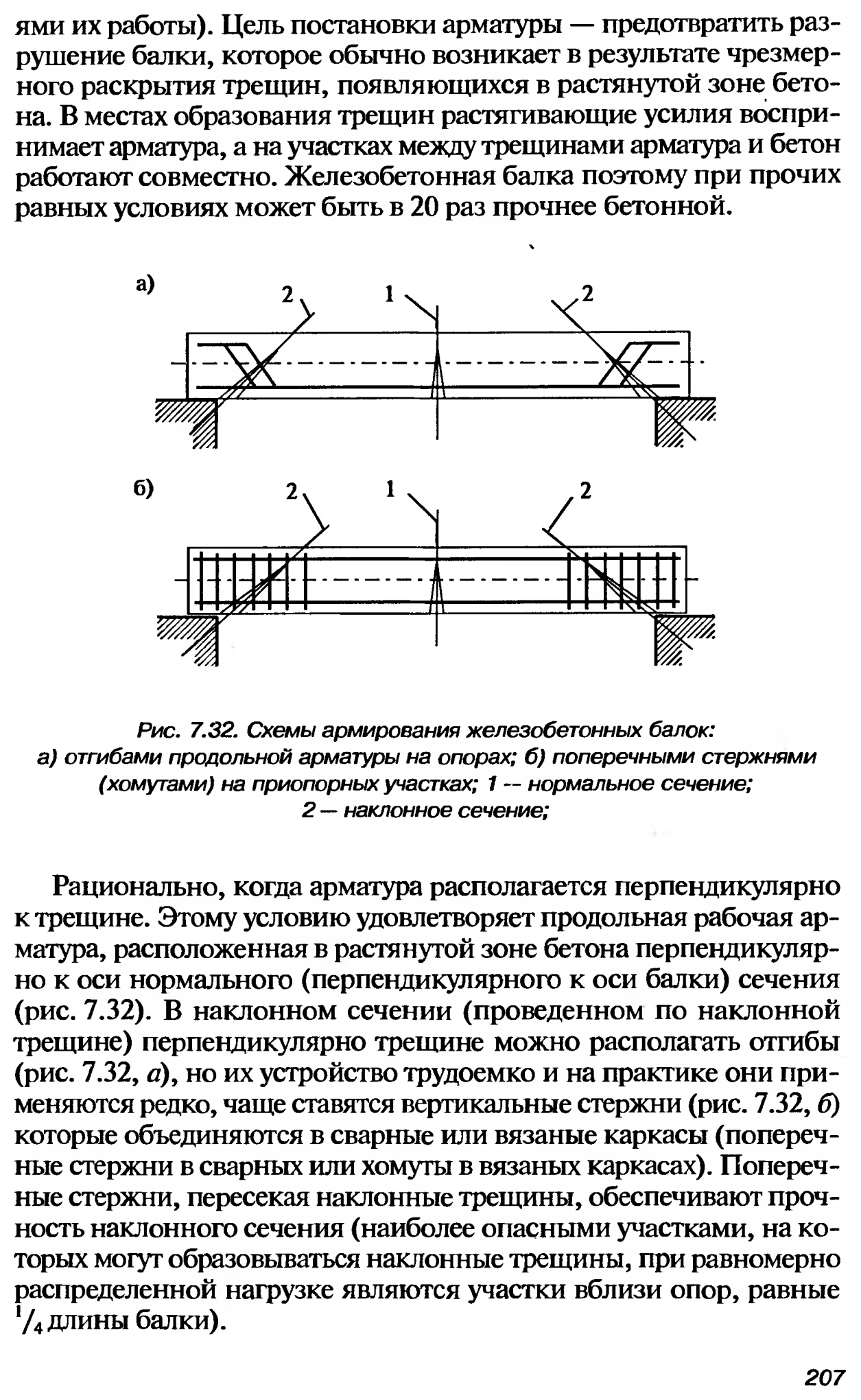 ями их работы). Цель постановки арматуры — предотвратить разрушение балки, которое обычно возникает в результате чрезмерного раскрытия трещин, появляющихся в растянутой зоне бетона. В местах образования трещин растягивающие усилия воспринимает арматура, а на участках между трещинами арматура и бетон работают совместно. Железобетонная балка поэтому при прочих равных условиях может быть в 20 раз прочнее бетонной.

а)
2
1
2

б)
2
1
2

Рис. 7.32. Схемы армирования железобетонных балок:
а) отгибами продольной арматуры на опорах; б) поперечными стержнями (хомутами) на приопорных участках; 1 -- нормальное сечение;
2 — наклонное сечение;

Рационально, когда арматура располагается перпендикулярно к трещине. Этому условию удовлетворяет продольная рабочая арматура, расположенная в растянутой зоне бетона перпендикулярно к оси нормального (перпендикулярного к оси балки) сечения (рис. 7.32). В наклонном сечении (проведенном по наклонной трещине) перпендикулярно трещине можно располагать отгибы (рис. 7.32, а), но их устройство трудоемко и на практике они применяются редко, чаще ставятся вертикальные стержни (рис. 7.32, б) которые объединяются в сварные или вязаные каркасы (поперечные стержни в сварных или хомуты в вязаных каркасах). Поперечные стержни, пересекая наклонные трещины, обеспечивают прочность наклонного сечения (наиболее опасными участками, на которых могут образовываться наклонные трещины, при равномерно распределенной нагрузке являются участки вблизи опор, равные $^1/_4$ длины балки).

207